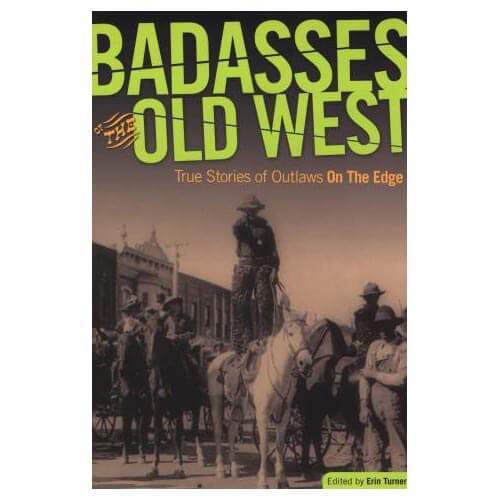 BADASSES
OF THE
OLD WEST

True Stories of Outlaws On The Edge

Edited by Erin Turner